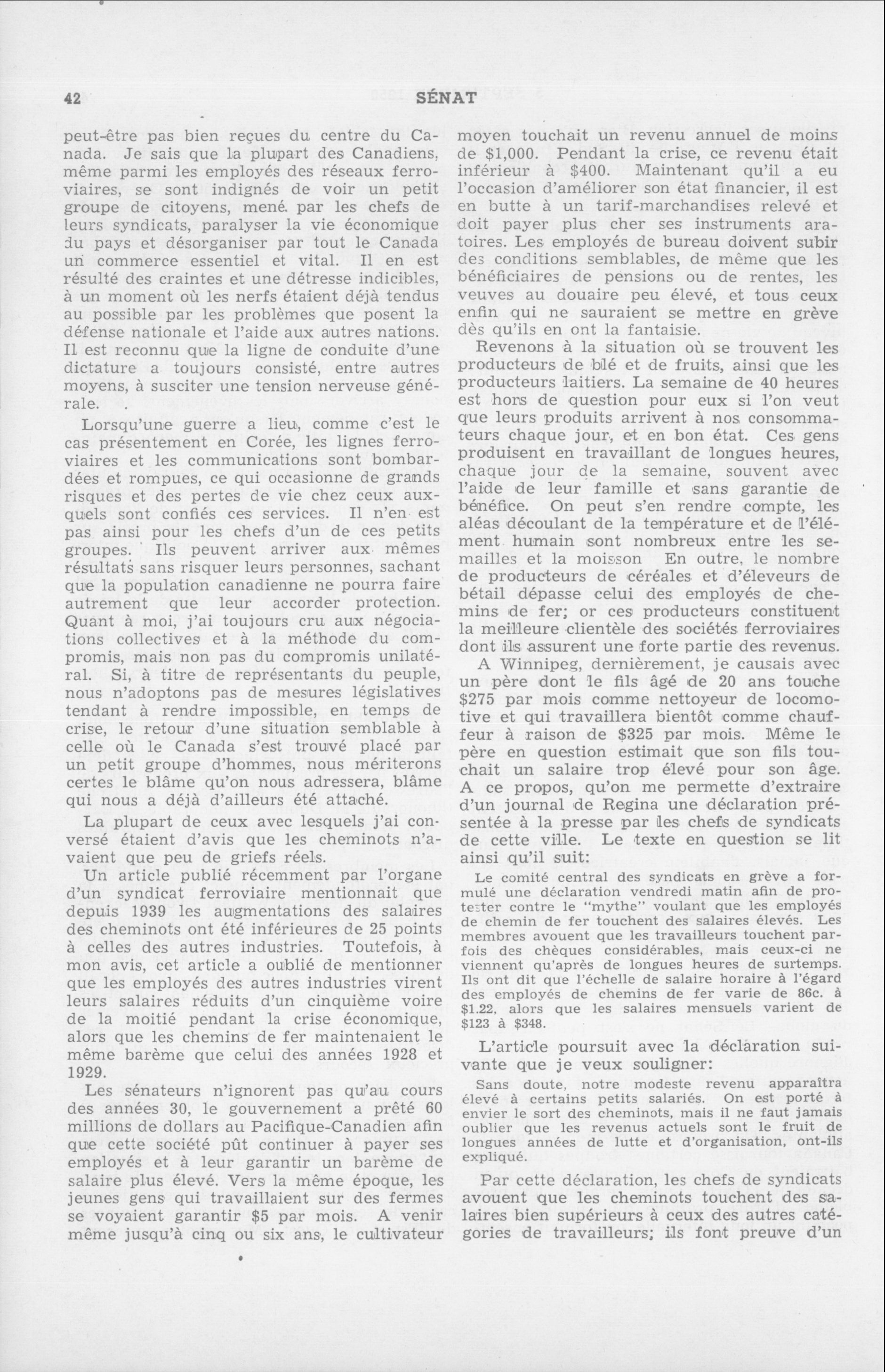 42 SÉNAT

peut-être pas bien reçues du centre du Canada. Je sais que la plupart des Canadiens, même parmi les employés des réseaux ferroviaires, se sont indignés de voir un petit groupe de citoyens, mené par les chefs de leurs syndicats, paralyser la vie économique du pays et désorganiser par tout le Canada un commerce essentiel et vital. Il en est résulté des craintes et une détresse indicibles, à un moment où les nerfs étaient déjà tendus au possible par les problèmes que posent la défense nationale et l'aide aux autres nations. Il est reconnu que la ligne de conduite d'une dictature a toujours consisté, entre autres moyens, à susciter une tension nerveuse générale.

Lorsqu'une guerre a lieu, comme c'est le cas présentement en Corée, les lignes ferroviaires et les communications sont bombardées et rompues, ce qui occasionne de grands risques et des pertes de vie chez ceux auxquels sont confiés ces services. Il n'en est pas ainsi pour les chefs d'un de ces petits groupes. Ils peuvent arriver aux mêmes résultats sans risquer leurs personnes, sachant que la population canadienne ne pourra faire autrement que leur accorder protection. Quant à moi, j'ai toujours cru aux négociations collectives et à la méthode du compromis, mais non pas du compromis unilatéral. Si, à titre de représentants du peuple, nous n'adoptons pas de mesures législatives tendant à rendre impossible, en temps de crise, le retour d'une situation semblable à celle où le Canada s'est trouvé placé par un petit groupe d'hommes, nous mériterons certes le blâme qu'on nous adressera, blâme qui nous a déjà d'ailleurs été attaché.

La plupart de ceux avec lesquels j'ai conversé étaient d'avis que les cheminots n'avaient que peu de griefs réels.

Un article publié récemment par l'organe d'un syndicat ferroviaire mentionnait que depuis 1939 les augmentations des salaires des cheminots ont été inférieures de 25 points à celles des autres industries. Toutefois, à mon avis, cet article a oublié de mentionner que les employés des autres industries virent leurs salaires réduits d'un cinquième voire de la moitié pendant la crise économique, alors que les chemins de fer maintenaient le même barème que celui des années 1928 et 1929.

Les sénateurs n'ignorent pas qu'au cours des années 30, le gouvernement a prêté 60 millions de dollars au Pacifique-Canadien afin que cette société pût continuer à payer ses employés et à leur garantir un barème de salaire plus élevé. Vers la même époque, les jeunes gens qui travaillaient sur des fermes se voyaient garantir $5 par mois. A venir même jusqu'à cinq ou six ans, le cultivateur moyen touchait un revenu annuel de moins de $1,000. Pendant la crise, ce revenu était inférieur à $400. Maintenant qu'il a eu l'occasion d'améliorer son état financier, il est en butte à un tarif-marchandises relevé et doit payer plus cher ses instruments aratoires. Les employés de bureau doivent subir des conditions semblables, de même que les bénéficiaires de pensions ou de rentes, les veuves au douaire peu élevé, et tous ceux enfin qui ne sauraient se mettre en grève dès qu'ils en ont la fantaisie.

Revenons à la situation où se trouvent les producteurs de blé et de fruits, ainsi que les producteurs laitiers. La semaine de 40 heures est hors de question pour eux si l'on veut que leurs produits arrivent à nos consommateurs chaque jour, et en bon état. Ces gens produisent en travaillant de longues heures, chaque jour de la semaine, souvent avec l'aide de leur famille et sans garantie de bénéfice. On peut s'en rendre compte, les aléas découlant de la température et de l'élément humain sont nombreux entre les semailles et la moisson En outre, le nombre de producteurs de céréales et d'éleveurs de bétail dépasse celui des employés de chemins de fer; or ces producteurs constituent la meilleure clientèle des sociétés ferroviaires dont ils assurent une forte partie des revenus.

A Winnipeg, dernièrement, je causais avec un père dont le fils âgé de 20 ans touche $275 par mois comme nettoyeur de locomotive et qui travaillera bientôt comme chauffeur à raison de $325 par mois. Même le père en question estimait que son fils touchait un salaire trop élevé pour son âge. A ce propos, qu'on me permette d'extraire d'un journal de Regina une déclaration présentée à la presse par les chefs de syndicats de cette ville. Le texte en question se lit ainsi qu'il suit:

Le comité central des syndicats en grève a formulé une déclaration vendredi matin afin de protester contre le "mythe" voulant que les employés de chemin de fer touchent des salaires élevés. Les membres avouent que les travailleurs touchent parfois des chèques considérables, mais ceux-ci ne viennent qu'après de longues heures de surtemps. Ils ont dit que l'échelle de salaire horaire à l'égard des employés de chemins de fer varie de 86c. à $1.22, alors que les salaires mensuels varient de $123 à $348.

L'article poursuit avec la déclaration suivante que je veux souligner:

Sans doute, notre modeste revenu apparaîtra élevé à certains petits salariés. On est porté à envier le sort des cheminots, mais il ne faut jamais oublier que les revenus actuels sont le fruit de longues années de lutte et d'organisation, ont-ils expliqué.

Par cette déclaration, les chefs de syndicats avouent que les cheminots touchent des salaires bien supérieurs à ceux des autres catégories de travailleurs; ils font preuve d'un